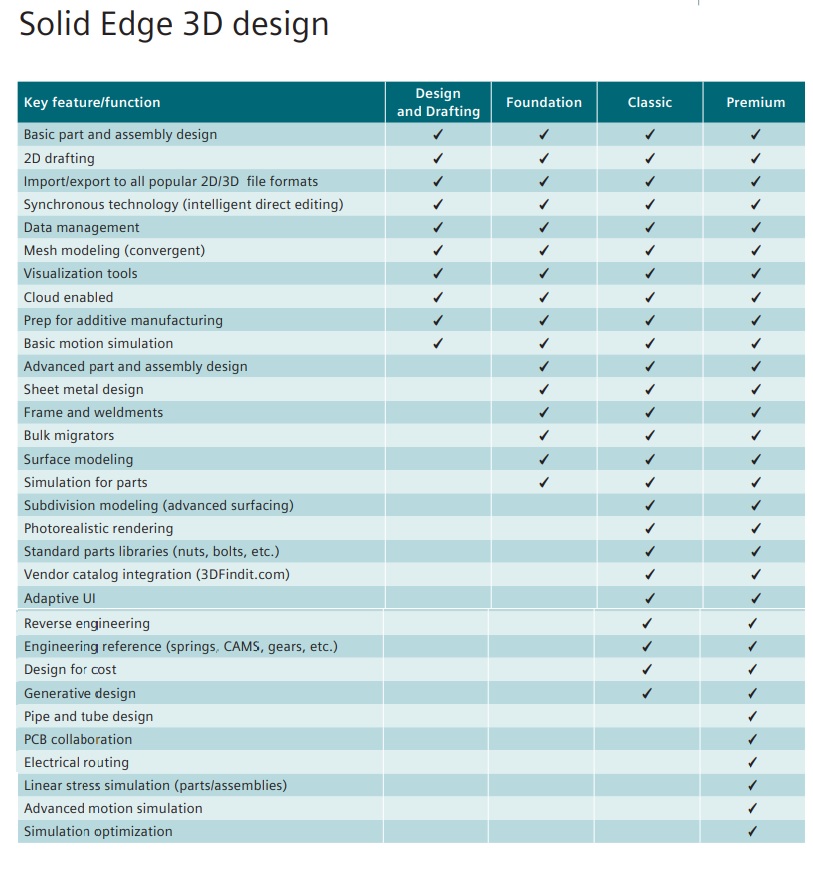 Solid Edge 3D design

| Key feature/function | Design and Drafting | Foundation | Classic | Premium |
|---|---|---|---|---|
| Basic part and assembly design | ✓ | ✓ | ✓ | ✓ |
| 2D drafting | ✓ | ✓ | ✓ | ✓ |
| Import/export to all popular 2D/3D file formats | ✓ | ✓ | ✓ | ✓ |
| Synchronous technology (intelligent direct editing) | ✓ | ✓ | ✓ | ✓ |
| Data management | ✓ | ✓ | ✓ | ✓ |
| Mesh modeling (convergent) | ✓ | ✓ | ✓ | ✓ |
| Visualization tools | ✓ | ✓ | ✓ | ✓ |
| Cloud enabled | ✓ | ✓ | ✓ | ✓ |
| Prep for additive manufacturing | ✓ | ✓ | ✓ | ✓ |
| Basic motion simulation | ✓ | ✓ | ✓ | ✓ |
| Advanced part and assembly design | | ✓ | ✓ | ✓ |
| Sheet metal design | | ✓ | ✓ | ✓ |
| Frame and weldments | | ✓ | ✓ | ✓ |
| Bulk migrators | | ✓ | ✓ | ✓ |
| Surface modeling | | ✓ | ✓ | ✓ |
| Simulation for parts | | ✓ | ✓ | ✓ |
| Subdivision modeling (advanced surfacing) | | | ✓ | ✓ |
| Photorealistic rendering | | | ✓ | ✓ |
| Standard parts libraries (nuts, bolts, etc.) | | | ✓ | ✓ |
| Vendor catalog integration (3DFindit.com) | | | ✓ | ✓ |
| Adaptive UI | | | ✓ | ✓ |
| Reverse engineering | | | ✓ | ✓ |
| Engineering reference (springs, CAMS, gears, etc.) | | | ✓ | ✓ |
| Design for cost | | | ✓ | ✓ |
| Generative design | | | ✓ | ✓ |
| Pipe and tube design | | | | ✓ |
| PCB collaboration | | | | ✓ |
| Electrical routing | | | | ✓ |
| Linear stress simulation (parts/assemblies) | | | | ✓ |
| Advanced motion simulation | | | | ✓ |
| Simulation optimization | | | | ✓ |